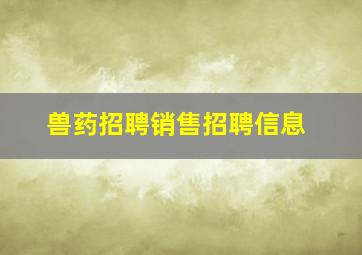 兽药招聘销售招聘信息